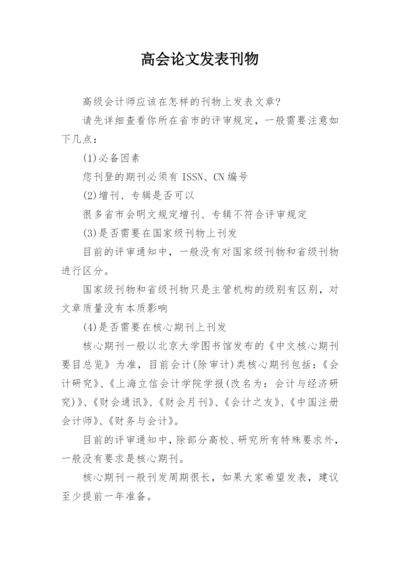 高会论文发表刊物

高级会计师应该在怎样的刊物上发表文章?

请先详细查看你所在省市的评审规定，一般需要注意如下几点：

(1)必备因素

您刊登的期刊必须有 ISSN、CN 编号

(2)增刊、专辑是否可以

很多省市会明文规定增刊、专辑不符合评审规定

(3)是否需要在国家级刊物上刊发

目前的评审通知中，一般没有对国家级刊物和省级刊物进行区分。

国家级刊物和省级刊物只是主管机构的级别有区别，对文章质量没有本质影响

(4)是否需要在核心期刊上刊发

核心期刊一般以北京大学图书馆发布的《中文核心期刊要目总览》为准，目前会计(除审计)类核心期刊包括：《会计研究》、《上海立信会计学院学报(改名为：会计与经济研究)》、《财会通讯》、《财会月刊》、《会计之友》、《中国注册会计师》、《财务与会计》。

目前的评审通知中，除部分高校、研究所有特殊要求外，一般没有要求是核心期刊。

核心期刊一般刊发周期很长，如果大家希望发表，建议至少提前一年准备。